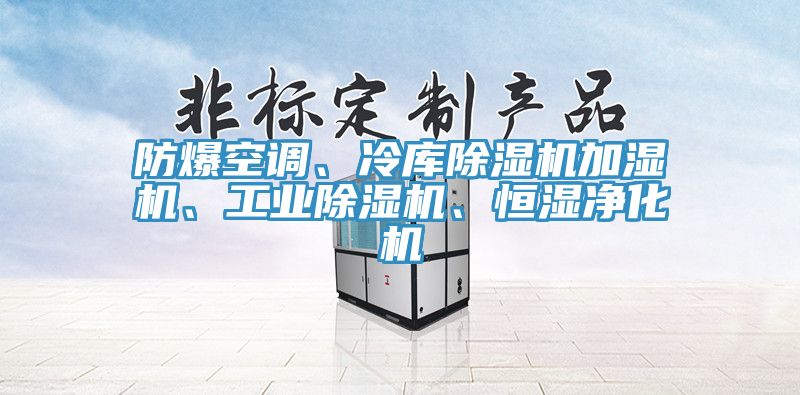 非标定制产品

防爆空调、冷库除湿机加湿机、工业除湿机、恒湿净化机